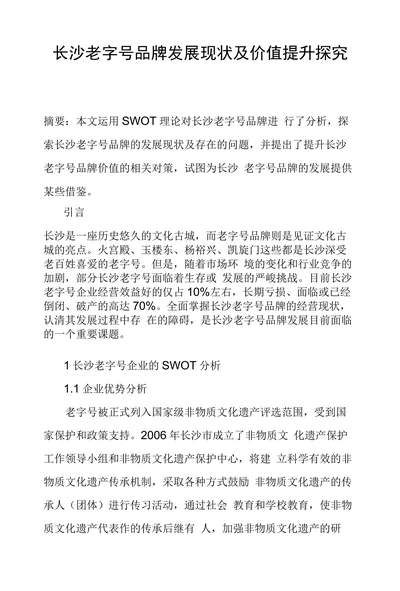 长沙老字号品牌发展现状及价值提升探究

摘要：本文运用 SWOT 理论对长沙老字号品牌进 行了分析，探索长沙老字号品牌的发展现状及存在的问题，并提出了提升长沙老字号品牌价值的相关对策，试图为长沙 老字号品牌的发展提供某些借鉴。

引言

长沙是一座历史悠久的文化古城，而老字号品牌则是见证文化古城的亮点。火宫殿、玉楼东、杨裕兴、凯旋门这些都是长沙深受老百姓喜爱的老字号。但是，随着市场环 境的变化和行业竞争的加剧，部分长沙老字号面临着生存或 发展的严峻挑战。目前长沙老字号企业经营效益好的仅占 10%左右，长期亏损、面临或已经倒闭、破产的高达 70%。全面掌握长沙老字号品牌的经营现状，认清其发展过程中存 在的障碍，是长沙老字号品牌发展目前面临的一个重要课题。

1 长沙老字号企业的 SWOT 分析

1.1 企业优势分析

老字号被正式列入国家级非物质文化遗产评选范围，受到国家保护和政策支持。2006 年长沙市成立了非物质文 化遗产保护工作领导小组和非物质文化遗产保护中心，将建 立科学有效的非物质文化遗产传承机制，采取各种方式鼓励 非物质文化遗产的传承人（团体）进行传习活动，通过社会 教育和学校教育，使非物质文化遗产代表作的传承后继有 人，加强非物质文化遗产的研